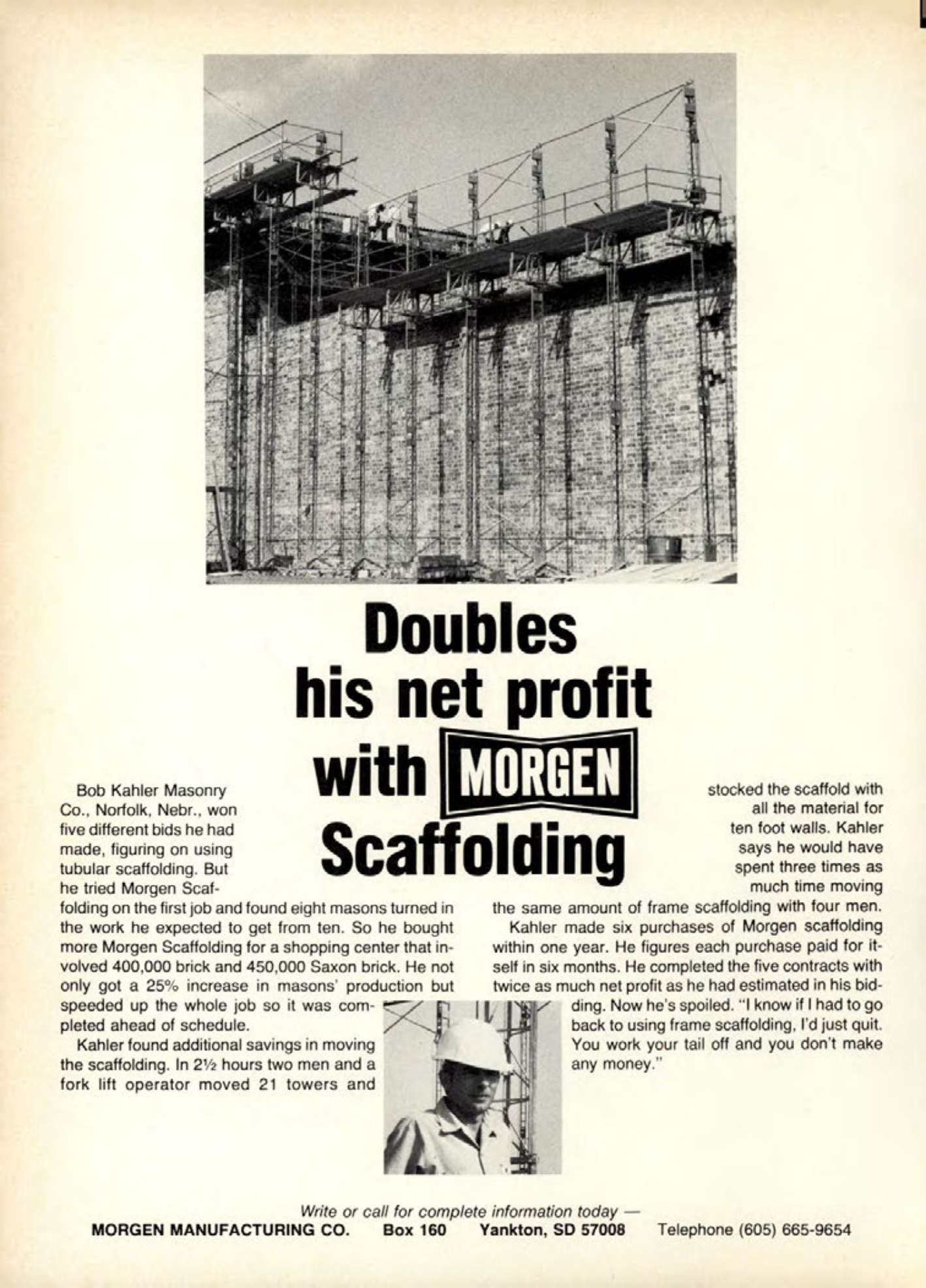 Doubles his net profit with MORGEN Scaffolding

Bob Kahler Masonry Co., Norfolk, Nebr., won five different bids he had made, figuring on using tubular scaffolding. But he tried Morgen Scaffolding on the first job and found eight masons turned in the work he expected to get from ten. So he bought more Morgen Scaffolding for a shopping center that involved 400,000 brick and 450,000 Saxon brick. He not only got a 25% increase in masons' production but speeded up the whole job so it was completed ahead of schedule.

Kahler found additional savings in moving the scaffolding. In 2½ hours two men and a fork lift operator moved 21 towers and stocked the scaffold with all the material for ten foot walls. Kahler says he would have spent three times as much time moving the same amount of frame scaffolding with four men.

Kahler made six purchases of Morgen scaffolding within one year. He figures each purchase paid for itself in six months. He completed the five contracts with twice as much net profit as he had estimated in his bidding. Now he's spoiled. "I know if I had to go back to using frame scaffolding, I'd just quit. You work your tail off and you don't make any money."

Write or call for complete information today —
MORGEN MANUFACTURING CO. Box 160 Yankton, SD 57008 Telephone (605) 665-9654